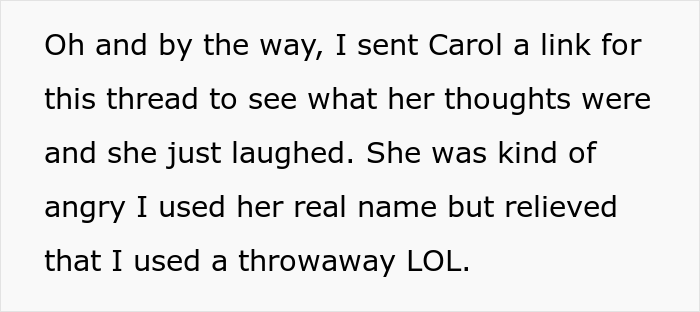 Oh and by the way, I sent Carol a link for this thread to see what her thoughts were and she just laughed. She was kind of angry I used her real name but relieved that I used a throwaway LOL.